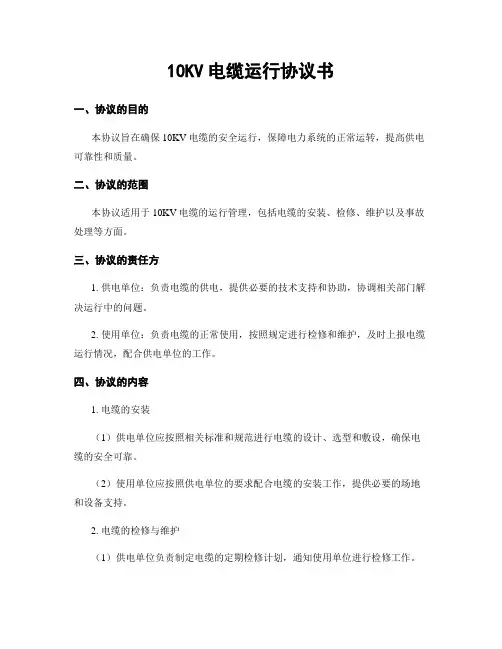 10KV 电缆运行协议书

一、协议的目的

本协议旨在确保 10KV 电缆的安全运行，保障电力系统的正常运转，提高供电可靠性和质量。

二、协议的范围

本协议适用于 10KV 电缆的运行管理，包括电缆的安装、检修、维护以及事故处理等方面。

三、协议的责任方

1. 供电单位：负责电缆的供电，提供必要的技术支持和协助，协调相关部门解决运行中的问题。

2. 使用单位：负责电缆的正常使用，按照规定进行检修和维护，及时上报电缆运行情况，配合供电单位的工作。

四、协议的内容

1. 电缆的安装

（1）供电单位应按照相关标准和规范进行电缆的设计、选型和敷设，确保电缆的安全可靠。

（2）使用单位应按照供电单位的要求配合电缆的安装工作，提供必要的场地和设备支持。

2. 电缆的检修与维护

（1）供电单位负责制定电缆的定期检修计划，通知使用单位进行检修工作。